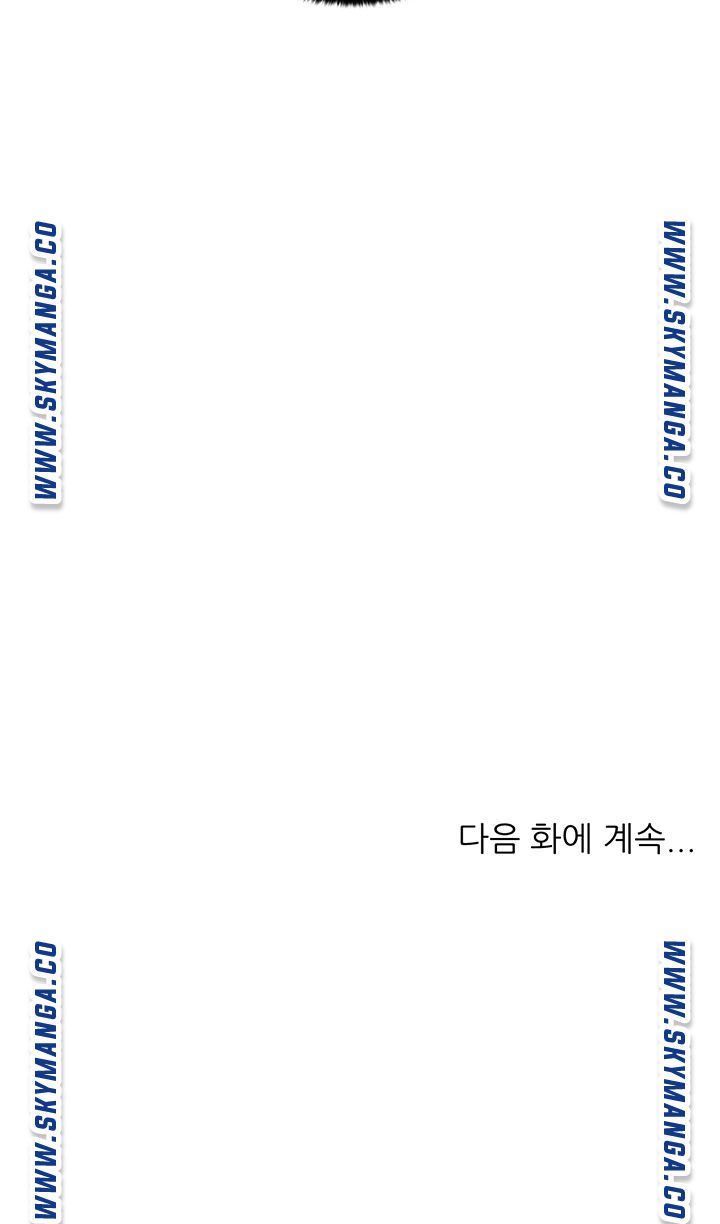 다음 화에 계속...

WWW.SKYMANGA.CO